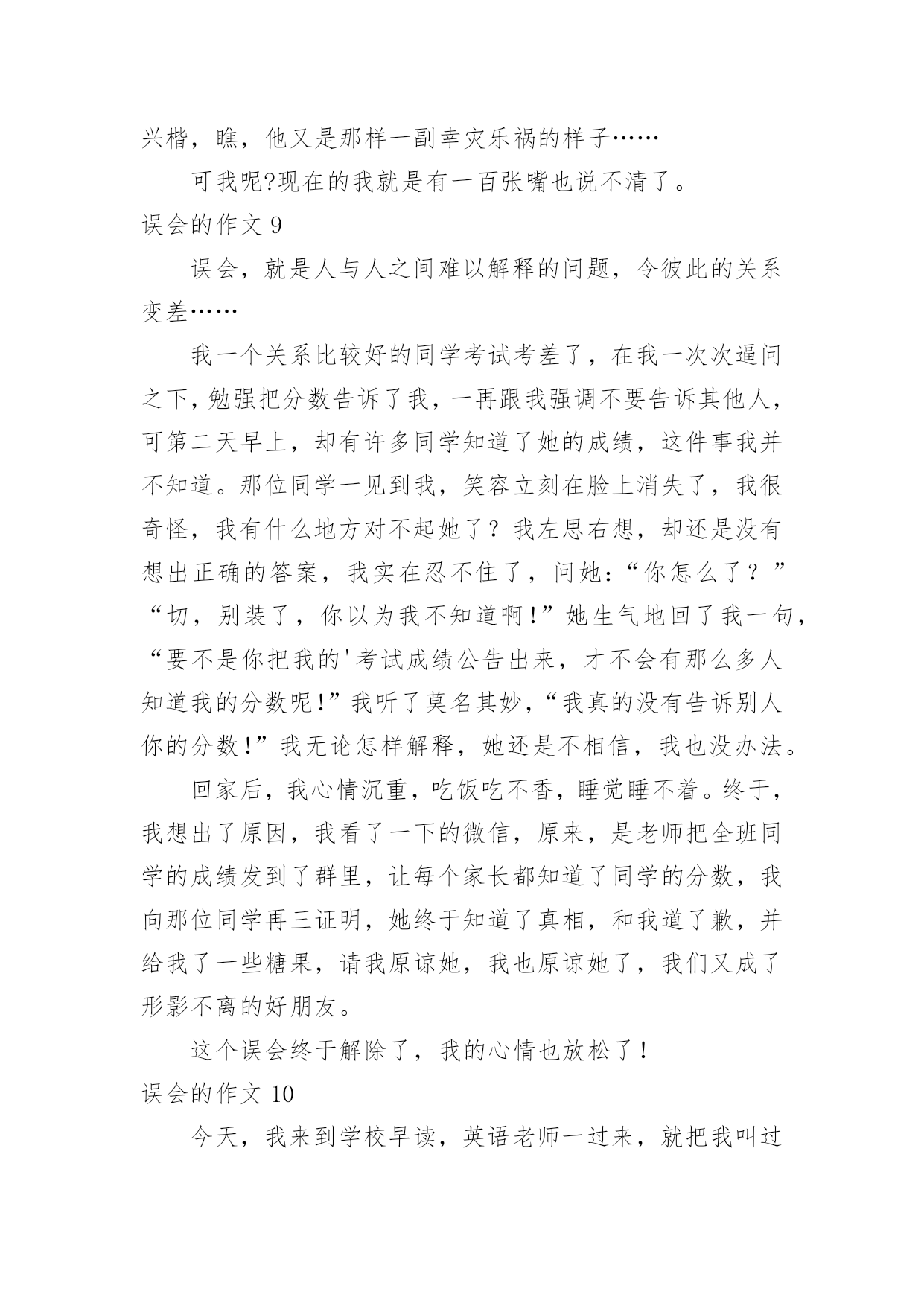 兴楷，瞧，他又是那样一副幸灾乐祸的样子……

可我呢?现在的我就是有一百张嘴也说不清了。

误会的作文 9

误会，就是人与人之间难以解释的问题，令彼此的关系变差……

我一个关系比较好的同学考试考差了，在我一次次逼问之下，勉强把分数告诉了我，一再跟我强调不要告诉其他人，可第二天早上，却有许多同学知道了她的成绩，这件事我并不知道。那位同学一见到我，笑容立刻在脸上消失了，我很奇怪，我有什么地方对不起她了？我左思右想，却还是没有想出正确的答案，我实在忍不住了，问她：“你怎么了？”“切，别装了，你以为我不知道啊!”她生气地回了我一句，“要不是你把我的'考试成绩公告出来，才不会有那么多人知道我的分数呢!”我听了莫名其妙，“我真的没有告诉别人你的分数!”我无论怎样解释，她还是不相信，我也没办法。

回家后，我心情沉重，吃饭吃不香，睡觉睡不着。终于，我想出了原因，我看了一下的微信，原来，是老师把全班同学的成绩发到了群里，让每个家长都知道了同学的分数，我向那位同学再三证明，她终于知道了真相，和我道了歉，并给我了一些糖果，请我原谅她，我也原谅她了，我们又成了形影不离的好朋友。

这个误会终于解除了，我的心情也放松了!

误会的作文 10

今天，我来到学校早读，英语老师一过来，就把我叫过